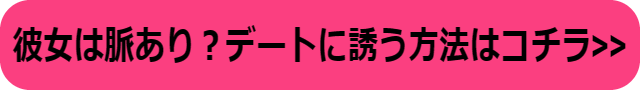 彼女は脈あり？デートに誘う方法はコチラ>>